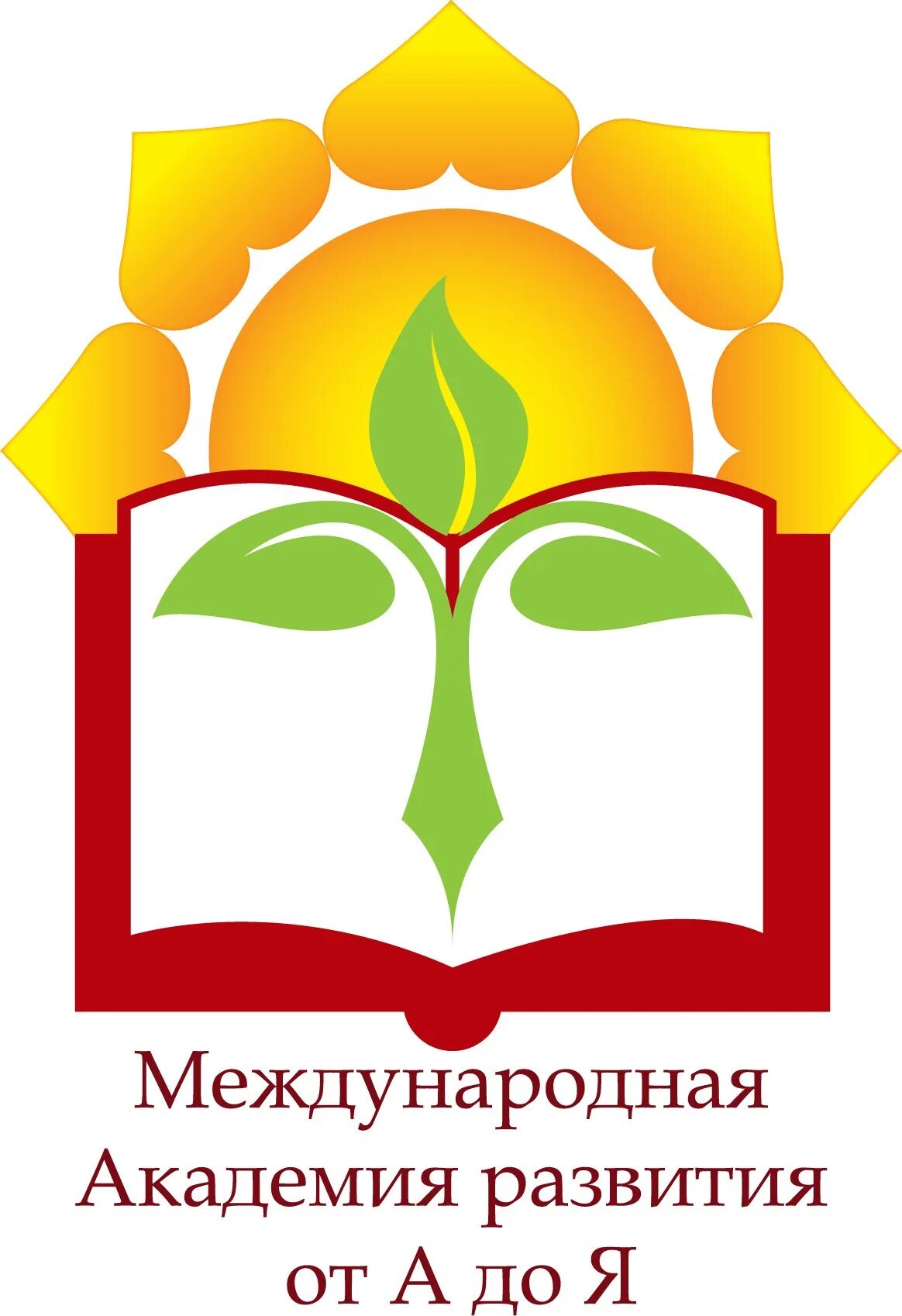 Международная
Академия развития
от А до Я